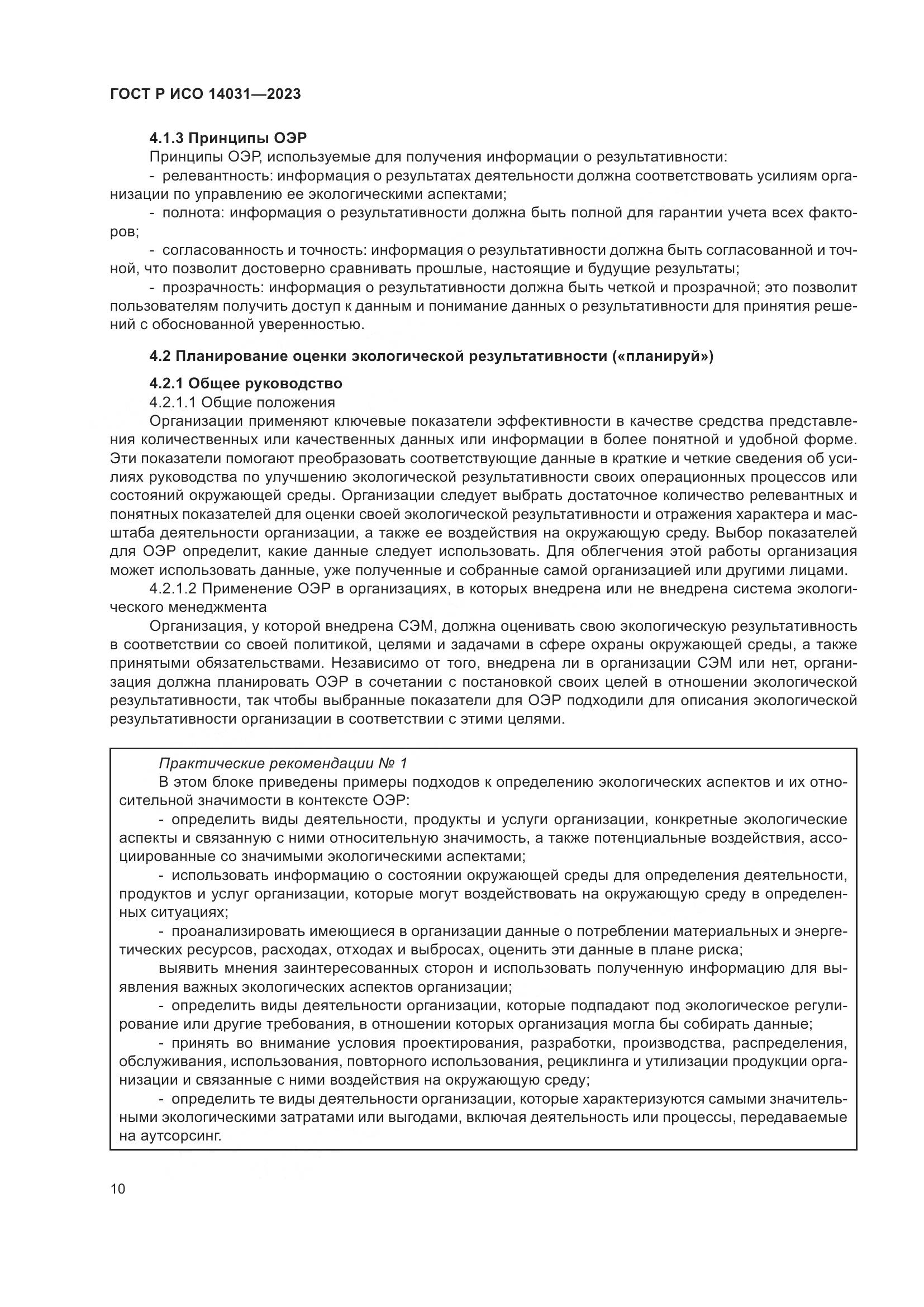 ГОСТ Р ИСО 14031—2023

4.1.3 Принципы ОЭР

Принципы ОЭР, используемые для получения информации о результативности:

- релевантность: информация о результатах деятельности должна соответствовать усилиям организации по управлению ее экологическими аспектами;

- полнота: информация о результативности должна быть полной для гарантии учета всех факторов;

- согласованность и точность: информация о результативности должна быть согласованной и точной, что позволит достоверно сравнивать прошлые, настоящие и будущие результаты;

- прозрачность: информация о результативности должна быть четкой и прозрачной; это позволит пользователям получить доступ к данным и понимание данных о результативности для принятия решений с обоснованной уверенностью.

4.2 Планирование оценки экологической результативности («планируй»)

4.2.1 Общее руководство

4.2.1.1 Общие положения

Организации применяют ключевые показатели эффективности в качестве средства представления количественных или качественных данных или информации в более понятной и удобной форме. Эти показатели помогают преобразовать соответствующие данные в краткие и четкие сведения об усилиях руководства по улучшению экологической результативности своих операционных процессов или состояний окружающей среды. Организации следует выбрать достаточное количество релевантных и понятных показателей для оценки своей экологической результативности и отражения характера и масштаба деятельности организации, а также ее воздействия на окружающую среду. Выбор показателей для ОЭР определит, какие данные следует использовать. Для облегчения этой работы организация может использовать данные, уже полученные и собранные самой организацией или другими лицами.

4.2.1.2 Применение ОЭР в организациях, в которых внедрена или не внедрена система экологического менеджмента

Организация, у которой внедрена СЭМ, должна оценивать свою экологическую результативность в соответствии со своей политикой, целями и задачами в сфере охраны окружающей среды, а также принятыми обязательствами. Независимо от того, внедрена ли в организации СЭМ или нет, организация должна планировать ОЭР в сочетании с постановкой своих целей в отношении экологической результативности, так чтобы выбранные показатели для ОЭР подходили для описания экологической результативности организации в соответствии с этими целями.

Практические рекомендации № 1

В этом блоке приведены примеры подходов к определению экологических аспектов и их относительной значимости в контексте ОЭР:

- определить виды деятельности, продукты и услуги организации, конкретные экологические аспекты и связанную с ними относительную значимость, а также потенциальные воздействия, ассоциированные со значимыми экологическими аспектами;

- использовать информацию о состоянии окружающей среды для определения деятельности, продуктов и услуг организации, которые могут воздействовать на окружающую среду в определенных ситуациях;

- проанализировать имеющиеся в организации данные о потреблении материальных и энергетических ресурсов, расходах, отходах и выбросах, оценить эти данные в плане риска;

выявить мнения заинтересованных сторон и использовать полученную информацию для выявления важных экологических аспектов организации;

- определить виды деятельности организации, которые подпадают под экологическое регулирование или другие требования, в отношении которых организация могла бы собирать данные;

- принять во внимание условия проектирования, разработки, производства, распределения, обслуживания, использования, повторного использования, рециклинга и утилизации продукции организации и связанные с ними воздействия на окружающую среду;

- определить те виды деятельности организации, которые характеризуются самыми значительными экологическими затратами или выгодами, включая деятельность или процессы, передаваемые на аутсорсинг.

10